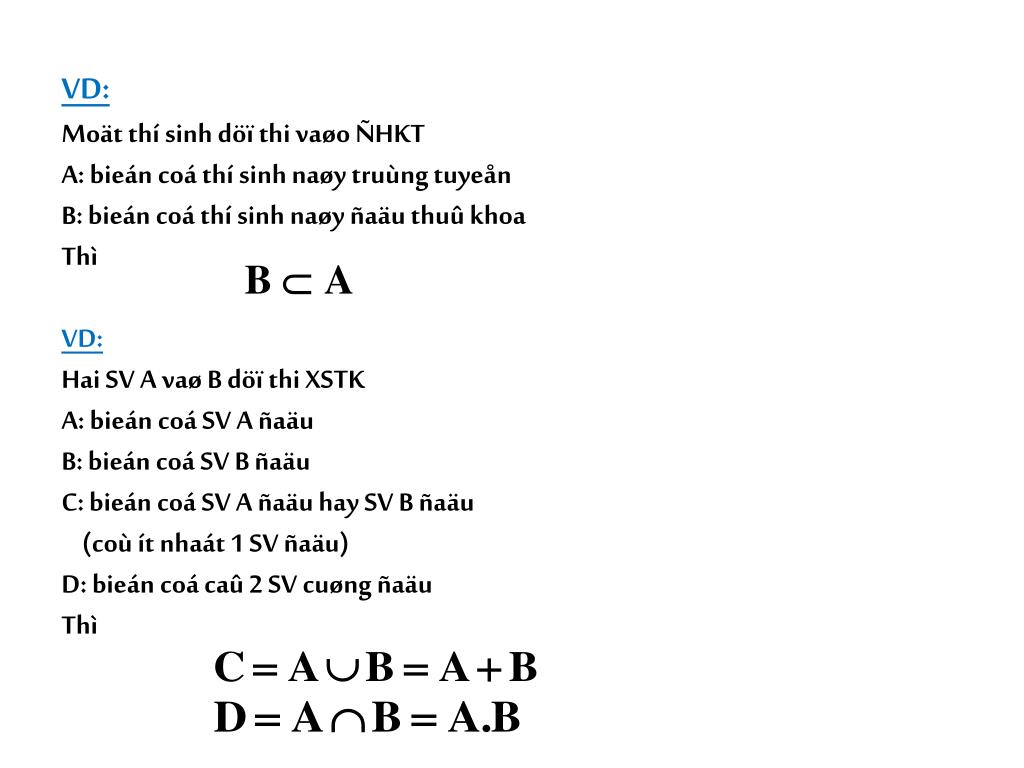 VD:

Moät thí sinh döï thi vaøo ÑHKT

A: bieán coá thí sinh naøy truùng tuyeån

B: bieán coá thí sinh naøy ñaäu thuû khoa

Thì $B \subset A$

VD:

Hai SV A vaø B döï thi XSTK

A: bieán coá SV A ñaäu

B: bieán coá SV B ñaäu

C: bieán coá SV A ñaäu hay SV B ñaäu

(coù ít nhaát 1 SV ñaäu)

D: bieán coá caû 2 SV cuøng ñaäu

Thì

$C = A \cup B = A + B$

$D = A \cap B = A.B$